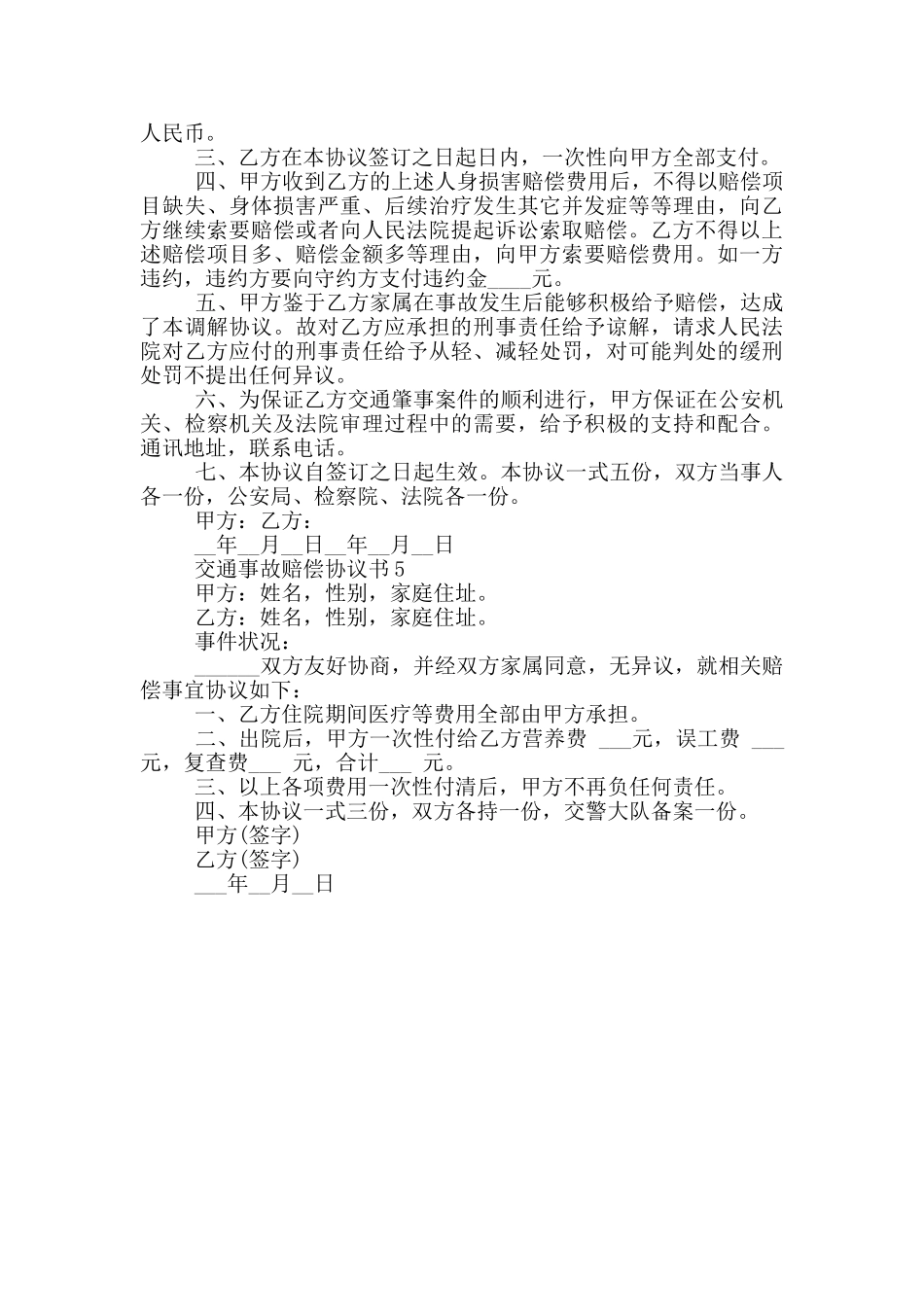 人民币。

三、乙方在本协议签订之日起日内，一次性向甲方全部支付。

四、甲方收到乙方的上述人身损害赔偿费用后，不得以赔偿项目缺失、身体损害严重、后续治疗发生其它并发症等等理由，向乙方继续索要赔偿或者向人民法院提起诉讼索取赔偿。乙方不得以上述赔偿项目多、赔偿金额多等理由，向甲方索要赔偿费用。如一方违约，违约方要向守约方支付违约金____元。

五、甲方鉴于乙方家属在事故发生后能够积极给予赔偿，达成了本调解协议。故对乙方应承担的刑事责任给予谅解，请求人民法院对乙方应付的刑事责任给予从轻、减轻处罚，对可能判处的缓刑处罚不提出任何异议。

六、为保证乙方交通肇事案件的顺利进行，甲方保证在公安机关、检察机关及法院审理过程中的需要，给予积极的支持和配合。通讯地址，联系电话。

七、本协议自签订之日起生效。本协议一式五份，双方当事人各一份，公安局、检察院、法院各一份。

甲方：乙方：

__年__月__日__年__月__日

交通事故赔偿协议书5

甲方：姓名，性别，家庭住址。

乙方：姓名，性别，家庭住址。

事件状况：

______双方友好协商，并经双方家属同意，无异议，就相关赔偿事宜协议如下：

一、乙方住院期间医疗等费用全部由甲方承担。

二、出院后，甲方一次性付给乙方营养费 ___元，误工费 ___元，复查费___ 元，合计___ 元。

三、以上各项费用一次性付清后，甲方不再负任何责任。

四、本协议一式三份，双方各持一份，交警大队备案一份。

甲方(签字)

乙方(签字)

___年__月__日